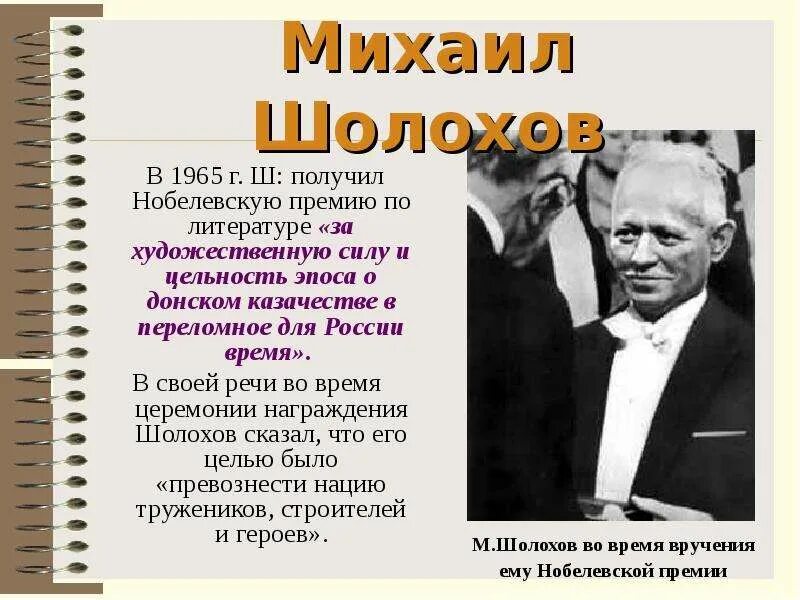 Михаил Шолохов

В 1965 г. Ш: получил Нобелевскую премию по литературе «за художественную силу и цельность эпоса о донском казачестве в переломное для России время».

В своей речи во время церемонии награждения Шолохов сказал, что его целью было «превознести нацию тружеников, строителей и героев».

М.Шолохов во время вручения ему Нобелевской премии